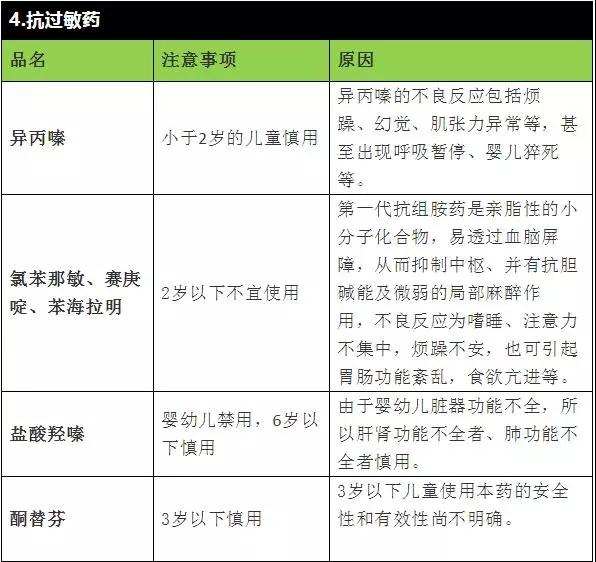 4.抗过敏药

| 品名 | 注意事项 | 原因 |
|---|---|---|
| 异丙嗪 | 小于2岁的儿童慎用 | 异丙嗪的不良反应包括烦躁、幻觉、肌张力异常等，甚至出现呼吸暂停、婴儿猝死等。 |
| 氯苯那敏、赛庚啶、苯海拉明 | 2岁以下不宜使用 | 第一代抗组胺药是亲脂性的小分子化合物，易透过血脑屏障，从而抑制中枢、并有抗胆碱能及微弱的局部麻醉作用，不良反应为嗜睡、注意力不集中，烦躁不安，也可引起胃肠功能紊乱，食欲亢进等。 |
| 盐酸羟嗪 | 婴幼儿禁用，6岁以下慎用 | 由于婴幼儿脏器功能不全，所以肝肾功能不全者、肺功能不全者慎用。 |
| 酮替芬 | 3岁以下慎用 | 3岁以下儿童使用本药的安全性和有效性尚不明确。 |